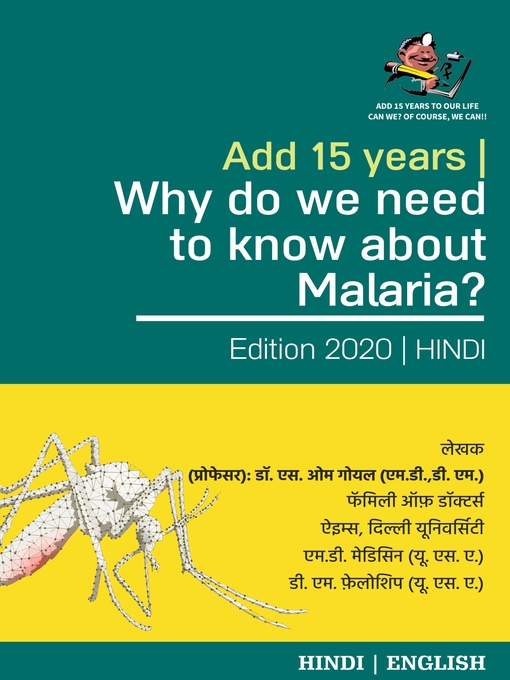 ADD 15 YEARS TO OUR LIFE
CAN WE? OF COURSE, WE CAN!!

Add 15 years |
Why do we need to know about Malaria?

Edition 2020 | HINDI

लेखक
(प्रोफेसर): डॉ. एस. ओम गोयल (एम.डी.,डी. एम.)
फॅमिली ऑफ़ डॉक्टर्स
ऐइम्स, दिल्ली यूनिवर्सिटी
एम.डी. मेडिसिन (यू. एस. ए.)
डी. एम. फ़ेलोशिप (यू. एस. ए.)

HINDI | ENGLISH